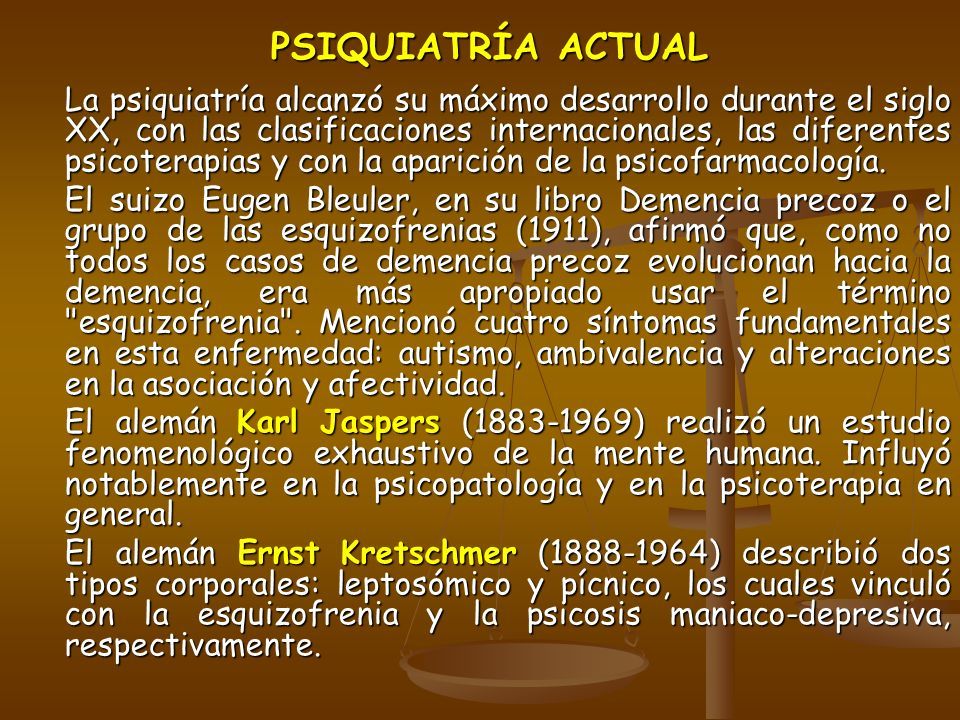 PSIQUIATRÍA ACTUAL

La psiquiatría alcanzó su máximo desarrollo durante el siglo XX, con las clasificaciones internacionales, las diferentes psicoterapias y con la aparición de la psicofarmacología.

El suizo Eugen Bleuler, en su libro Demencia precoz o el grupo de las esquizofrenias (1911), afirmó que, como no todos los casos de demencia precoz evolucionan hacia la demencia, era más apropiado usar el término "esquizofrenia". Mencionó cuatro síntomas fundamentales en esta enfermedad: autismo, ambivalencia y alteraciones en la asociación y afectividad.

El alemán Karl Jaspers (1883-1969) realizó un estudio fenomenológico exhaustivo de la mente humana. Influyó notablemente en la psicopatología y en la psicoterapia en general.

El alemán Ernst Kretschmer (1888-1964) describió dos tipos corporales: leptosómico y pícnico, los cuales vinculó con la esquizofrenia y la psicosis maniaco-depresiva, respectivamente.